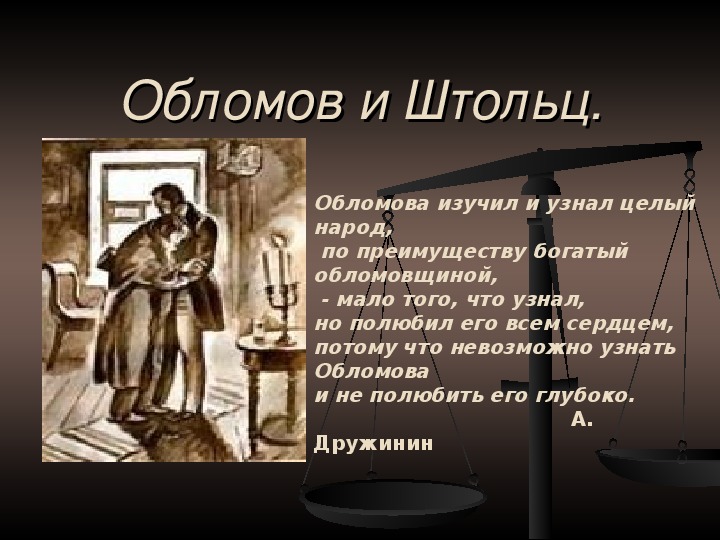 Обломов и Штольц.

Обломова изучил и узнал целый народ,
по преимуществу богатый обломовщиной,
- мало того, что узнал,
но полюбил его всем сердцем,
потому что невозможно узнать Обломова
и не полюбить его глубоко.
А. Дружинин